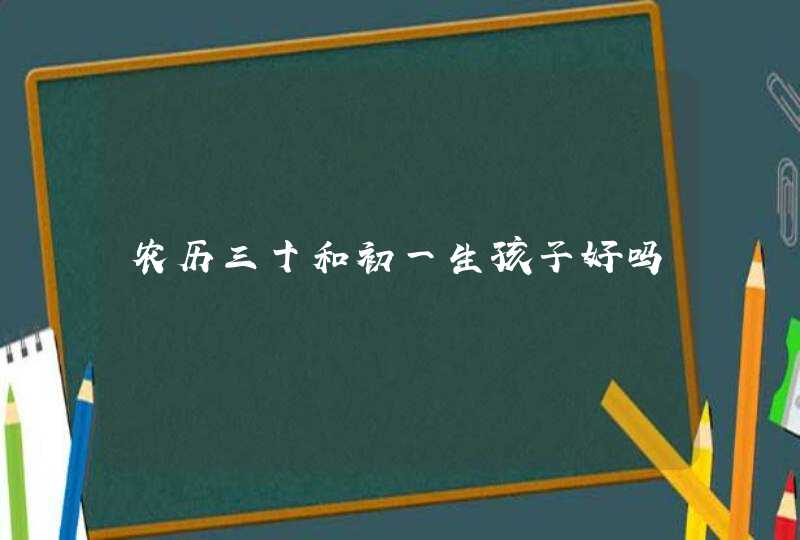 农历三十和初一生孩子好吗